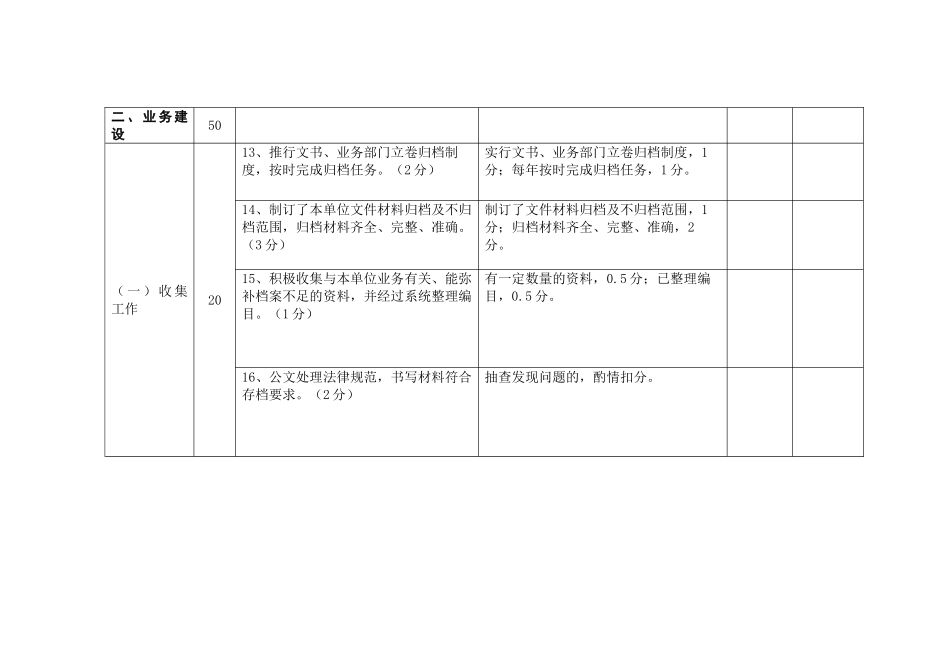 | 二、业务建设 | 50 | | | | |
|---|---|---|---|---|---|
| （一）收集工作 | 20 | 13、推行文书、业务部门立卷归档制度，按时完成归档任务。（2分） | 实行文书、业务部门立卷归档制度，1分；每年按时完成归档任务，1分。 | | |
| | | 14、制订了本单位文件材料归档及不归档范围，归档材料齐全、完整、准确。（3分） | 制订了文件材料归档及不归档范围，1分；归档材料齐全、完整、准确，2分。 | | |
| | | 15、积极收集与本单位业务有关、能弥补档案不足的资料，并经过系统整理编目。（1分） | 有一定数量的资料，0.5分；已整理编目，0.5分。 | | |
| | | 16、公文处理法律规范，书写材料符合存档要求。（2分） | 抽查发现问题的，酌情扣分。 | | |